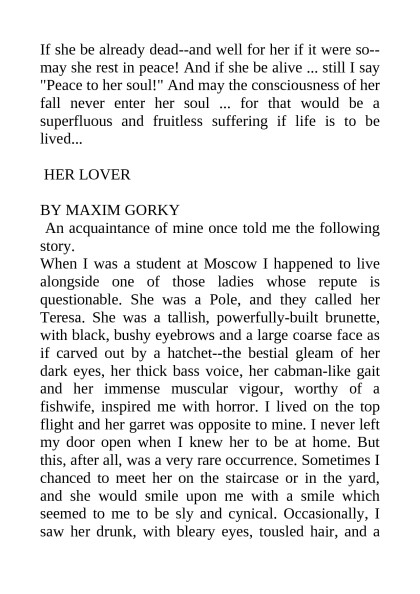 If she be already dead--and well for her if it were so--may she rest in peace! And if she be alive ... still I say "Peace to her soul!" And may the consciousness of her fall never enter her soul ... for that would be a superfluous and fruitless suffering if life is to be lived...

HER LOVER

BY MAXIM GORKY
An acquaintance of mine once told me the following story.
When I was a student at Moscow I happened to live alongside one of those ladies whose repute is questionable. She was a Pole, and they called her Teresa. She was a tallish, powerfully-built brunette, with black, bushy eyebrows and a large coarse face as if carved out by a hatchet--the bestial gleam of her dark eyes, her thick bass voice, her cabman-like gait and her immense muscular vigour, worthy of a fishwife, inspired me with horror. I lived on the top flight and her garret was opposite to mine. I never left my door open when I knew her to be at home. But this, after all, was a very rare occurrence. Sometimes I chanced to meet her on the staircase or in the yard, and she would smile upon me with a smile which seemed to me to be sly and cynical. Occasionally, I saw her drunk, with bleary eyes, tousled hair, and a